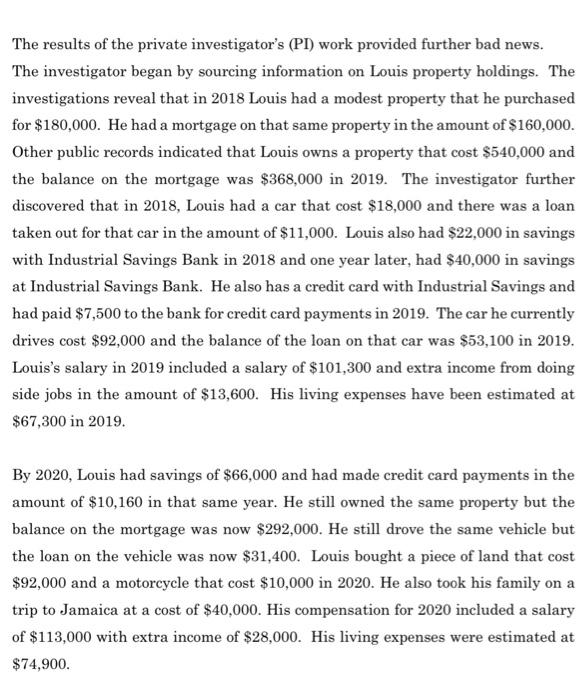 The results of the private investigator's (PI) work provided further bad news. The investigator began by sourcing information on Louis property holdings. The investigations reveal that in 2018 Louis had a modest property that he purchased for \$180,000. He had a mortgage on that same property in the amount of \$160,000. Other public records indicated that Louis owns a property that cost \$540,000 and the balance on the mortgage was \$368,000 in 2019. The investigator further discovered that in 2018, Louis had a car that cost \$18,000 and there was a loan taken out for that car in the amount of \$11,000. Louis also had \$22,000 in savings with Industrial Savings Bank in 2018 and one year later, had \$40,000 in savings at Industrial Savings Bank. He also has a credit card with Industrial Savings and had paid \$7,500 to the bank for credit card payments in 2019. The car he currently drives cost \$92,000 and the balance of the loan on that car was \$53,100 in 2019. Louis's salary in 2019 included a salary of \$101,300 and extra income from doing side jobs in the amount of \$13,600. His living expenses have been estimated at \$67,300 in 2019.

By 2020, Louis had savings of \$66,000 and had made credit card payments in the amount of \$10,160 in that same year. He still owned the same property but the balance on the mortgage was now \$292,000. He still drove the same vehicle but the loan on the vehicle was now \$31,400. Louis bought a piece of land that cost \$92,000 and a motorcycle that cost \$10,000 in 2020. He also took his family on a trip to Jamaica at a cost of \$40,000. His compensation for 2020 included a salary of \$113,000 with extra income of \$28,000. His living expenses were estimated at \$74,900.